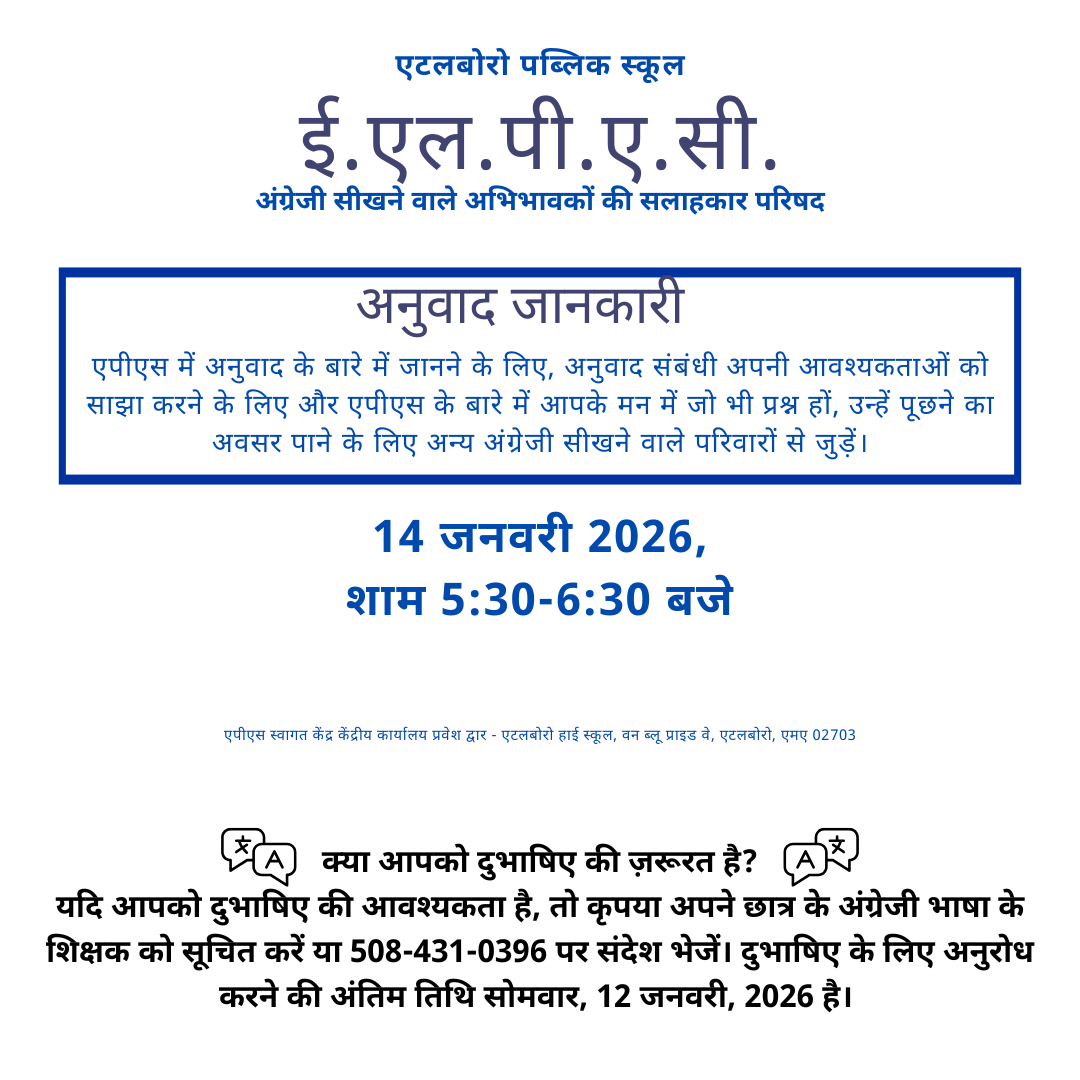 एटलबोरो पब्लिक स्कूल

ई.एल.पी.ए.सी.

अंग्रेजी सीखने वाले अभिभावकों की सलाहकार परिषद

अनुवाद जानकारी

एपीएस में अनुवाद के बारे में जानने के लिए, अनुवाद संबंधी अपनी आवश्यकताओं को साझा करने के लिए और एपीएस के बारे में आपके मन में जो भी प्रश्न हों, उन्हें पूछने का अवसर पाने के लिए अन्य अंग्रेजी सीखने वाले परिवारों से जुड़ें।

14 जनवरी 2026,
शाम 5:30-6:30 बजे

एपीएस स्वागत केंद्र केंद्रीय कार्यालय प्रवेश द्वार - एटलबोरो हाई स्कूल, वन ब्लू प्राइड वे, एटलबोरो, एमए 02703

क्या आपको दुभाषिए की ज़रूरत है?
यदि आपको दुभाषिए की आवश्यकता है, तो कृपया अपने छात्र के अंग्रेजी भाषा के शिक्षक को सूचित करें या 508-431-0396 पर संदेश भेजें। दुभाषिए के लिए अनुरोध करने की अंतिम तिथि सोमवार, 12 जनवरी, 2026 है।